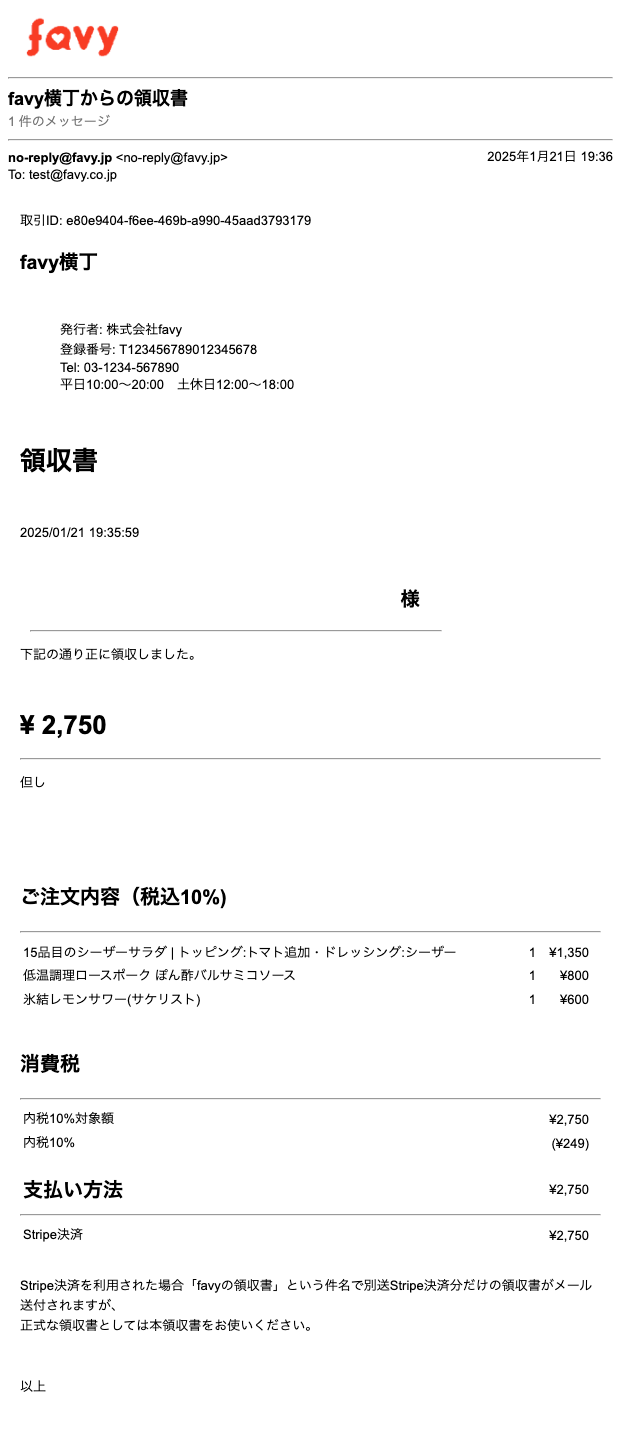 favy

favy横丁からの領収書
1件のメッセージ

no-reply@favy.jp <no-reply@favy.jp> 2025年1月21日 19:36
To: test@favy.co.jp

取引ID: e80e9404-f6ee-469b-a990-45aad3793179

favy横丁

発行者: 株式会社favy
登録番号: T123456789012345678
Tel: 03-1234-567890
平日10:00〜20:00 土休日12:00〜18:00

領収書

2025/01/21 19:35:59

様

下記の通り正に領収しました。

¥ 2,750

但し

ご注文内容（税込10%)

15品目のシーザーサラダ | トッピング:トマト追加・ドレッシング:シーザー 1 ¥1,350
低温調理ロースポーク ぽん酢バルサミコソース 1 ¥800
氷結レモンサワー(サケリスト) 1 ¥600

消費税

内税10%対象額 ¥2,750
内税10% (¥249)

支払い方法 ¥2,750

Stripe決済 ¥2,750

Stripe決済を利用された場合「favyの領収書」という件名で別送Stripe決済分だけの領収書がメール送付されますが、
正式な領収書としては本領収書をお使いください。

以上